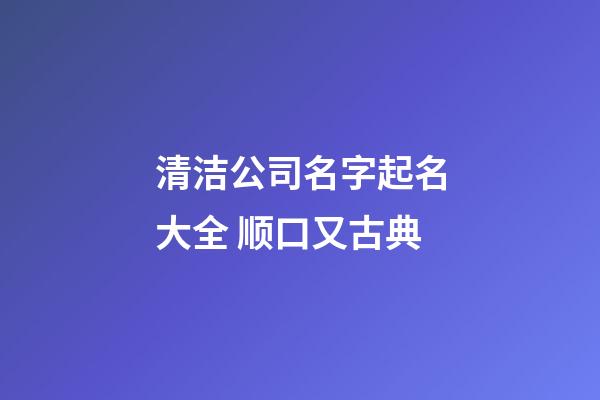 清洁公司名字起名大全 顺口又古典